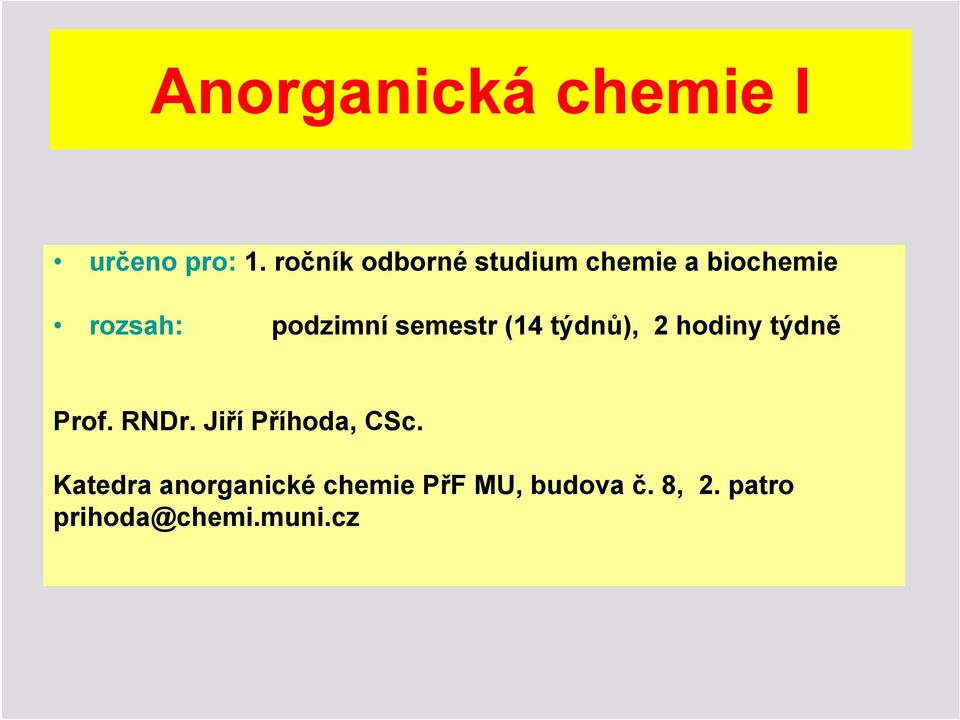 Anorganická chemie I

• určeno pro: 1. ročník odborné studium chemie a biochemie

• rozsah: podzimní semestr (14 týdnů), 2 hodiny týdně

Prof. RNDr. Jiří Příhoda, CSc.

Katedra anorganické chemie PřF MU, budova č. 8, 2. patro
prihoda@chemi.muni.cz